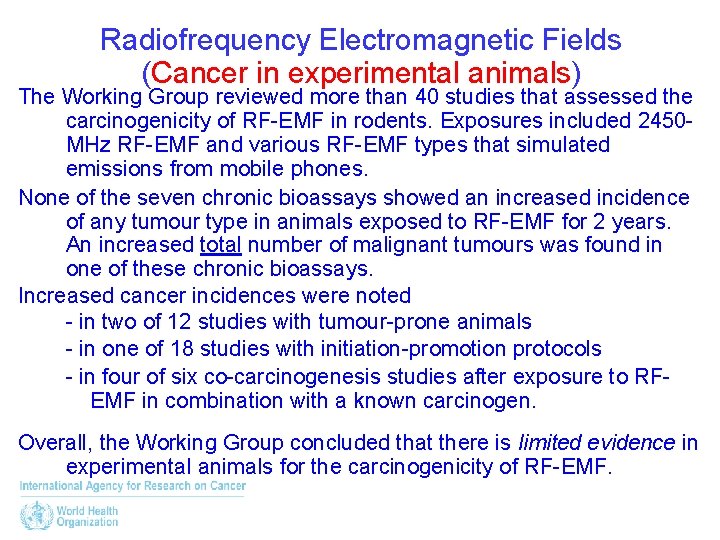 Radiofrequency Electromagnetic Fields
(Cancer in experimental animals)

The Working Group reviewed more than 40 studies that assessed the carcinogenicity of RF-EMF in rodents. Exposures included 2450-MHz RF-EMF and various RF-EMF types that simulated emissions from mobile phones.

None of the seven chronic bioassays showed an increased incidence of any tumour type in animals exposed to RF-EMF for 2 years. An increased total number of malignant tumours was found in one of these chronic bioassays.

Increased cancer incidences were noted
- in two of 12 studies with tumour-prone animals
- in one of 18 studies with initiation-promotion protocols
- in four of six co-carcinogenesis studies after exposure to RF-EMF in combination with a known carcinogen.

Overall, the Working Group concluded that there is limited evidence in experimental animals for the carcinogenicity of RF-EMF.

International Agency for Research on Cancer

World Health Organization